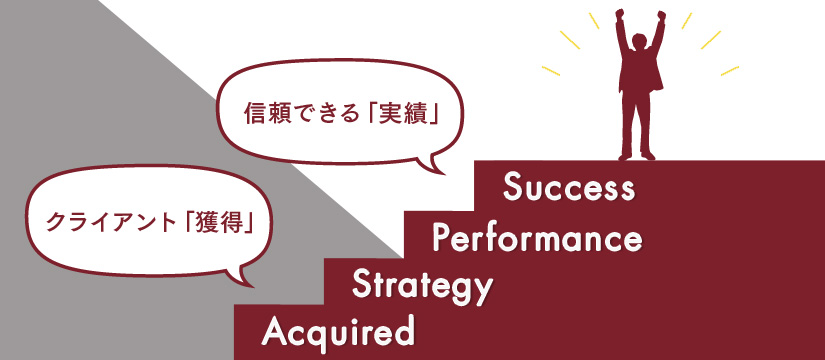 信頼できる「実績」

クライアント「獲得」

Success

Performance

Strategy

Acquired